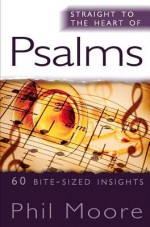 STRAIGHT TO THE HEART OF

Psalms

60 BITE-SIZED INSIGHTS

Phil Moore